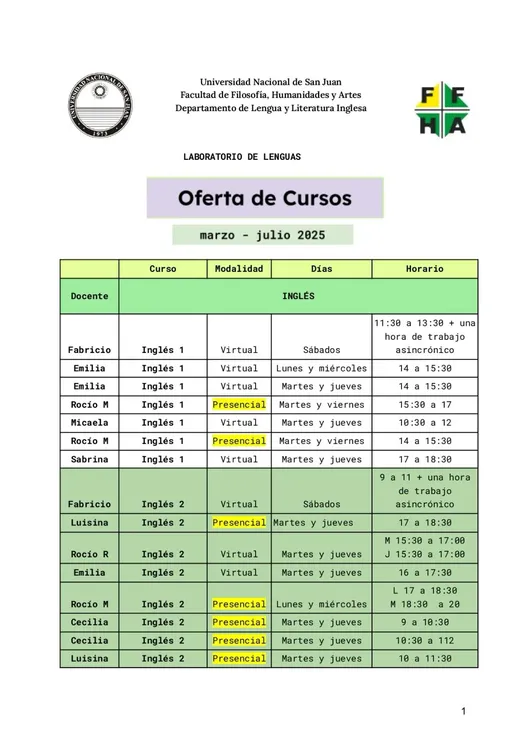 UNIVERSIDAD NACIONAL DE SAN JUAN
1973

Universidad Nacional de San Juan
Facultad de Filosofía, Humanidades y Artes
Departamento de Lengua y Literatura Inglesa

FFHA

LABORATORIO DE LENGUAS

Oferta de Cursos

marzo - julio 2025

| | Curso | Modalidad | Días | Horario |
|---|---|---|---|---|
| Docente | INGLÉS | | | |
| Fabricio | Inglés 1 | Virtual | Sábados | 11:30 a 13:30 + una hora de trabajo asincrónico |
| Emilia | Inglés 1 | Virtual | Lunes y miércoles | 14 a 15:30 |
| Emilia | Inglés 1 | Virtual | Martes y jueves | 14 a 15:30 |
| Rocío M | Inglés 1 | Presencial | Martes y viernes | 15:30 a 17 |
| Micaela | Inglés 1 | Virtual | Martes y jueves | 10:30 a 12 |
| Rocío M | Inglés 1 | Presencial | Martes y viernes | 14 a 15:30 |
| Sabrina | Inglés 1 | Virtual | Martes y jueves | 17 a 18:30 |
| Fabricio | Inglés 2 | Virtual | Sábados | 9 a 11 + una hora de trabajo asincrónico |
| Luisina | Inglés 2 | Presencial | Martes y jueves | 17 a 18:30 |
| Rocío R | Inglés 2 | Virtual | Martes y jueves | M 15:30 a 17:00 J 15:30 a 17:00 |
| Emilia | Inglés 2 | Virtual | Martes y jueves | 16 a 17:30 |
| Rocío M | Inglés 2 | Presencial | Lunes y miércoles | L 17 a 18:30 M 18:30 a 20 |
| Cecilia | Inglés 2 | Presencial | Martes y jueves | 9 a 10:30 |
| Cecilia | Inglés 2 | Presencial | Martes y jueves | 10:30 a 112 |
| Luisina | Inglés 2 | Presencial | Martes y jueves | 10 a 11:30 |

1